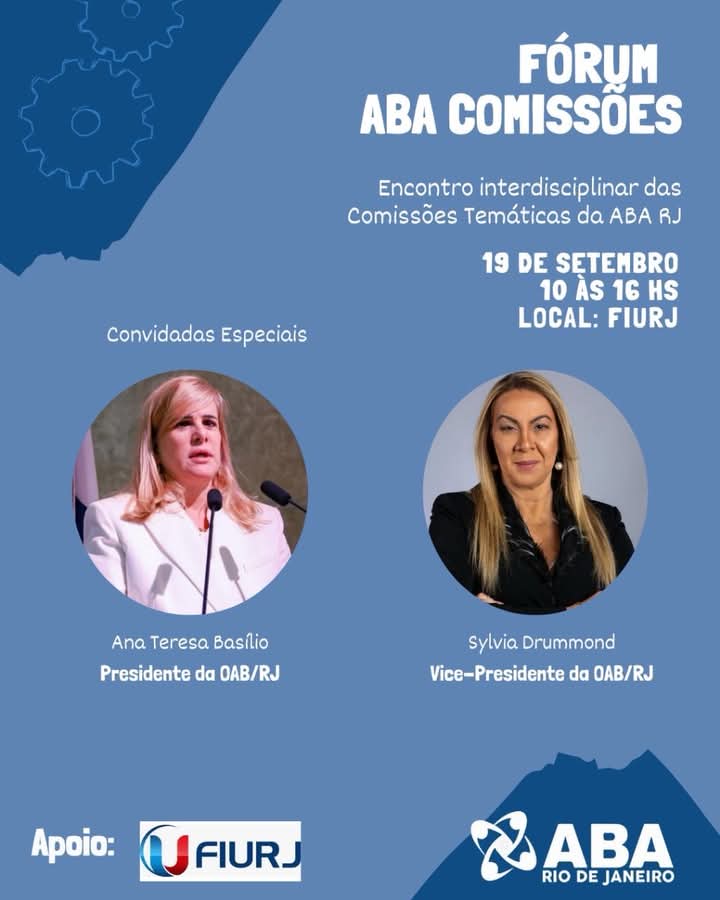 FÓRUM
ABA COMISSÕES

Encontro interdisciplinar das Comissões Temáticas da ABA RJ

19 DE SETEMBRO
10 ÀS 16 HS
LOCAL: FIURJ

Convidadas Especiais

Ana Teresa Basílio
Presidente da OAB/RJ

Sylvia Drummond
Vice-Presidente da OAB/RJ

Apoio:
FIURJ

ABA
RIO DE JANEIRO